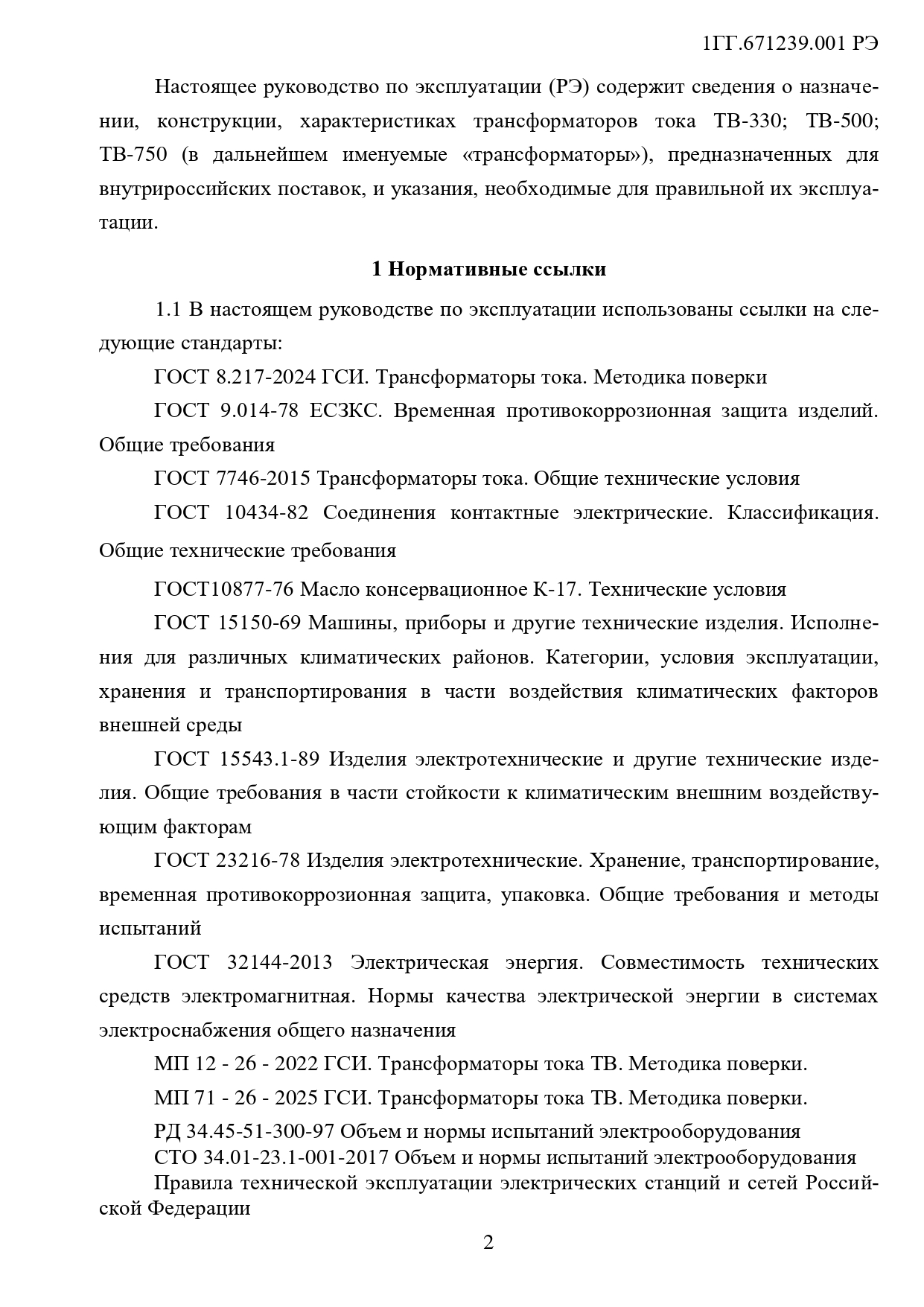 1ГГ.671239.001 РЭ

Настоящее руководство по эксплуатации (РЭ) содержит сведения о назначении, конструкции, характеристиках трансформаторов тока ТВ-330; ТВ-500; ТВ-750 (в дальнейшем именуемые «трансформаторы»), предназначенных для внутрироссийских поставок, и указания, необходимые для правильной их эксплуатации.

1 Нормативные ссылки

1.1 В настоящем руководстве по эксплуатации использованы ссылки на следующие стандарты:

ГОСТ 8.217-2024 ГСИ. Трансформаторы тока. Методика поверки

ГОСТ 9.014-78 ЕСЗКС. Временная противокоррозионная защита изделий. Общие требования

ГОСТ 7746-2015 Трансформаторы тока. Общие технические условия

ГОСТ 10434-82 Соединения контактные электрические. Классификация. Общие технические требования

ГОСТ10877-76 Масло консервационное К-17. Технические условия

ГОСТ 15150-69 Машины, приборы и другие технические изделия. Исполнения для различных климатических районов. Категории, условия эксплуатации, хранения и транспортирования в части воздействия климатических факторов внешней среды

ГОСТ 15543.1-89 Изделия электротехнические и другие технические изделия. Общие требования в части стойкости к климатическим внешним воздействующим факторам

ГОСТ 23216-78 Изделия электротехнические. Хранение, транспортирование, временная противокоррозионная защита, упаковка. Общие требования и методы испытаний

ГОСТ 32144-2013 Электрическая энергия. Совместимость технических средств электромагнитная. Нормы качества электрической энергии в системах электроснабжения общего назначения

МП 12 - 26 - 2022 ГСИ. Трансформаторы тока ТВ. Методика поверки.

МП 71 - 26 - 2025 ГСИ. Трансформаторы тока ТВ. Методика поверки.

РД 34.45-51-300-97 Объем и нормы испытаний электрооборудования

СТО 34.01-23.1-001-2017 Объем и нормы испытаний электрооборудования

Правила технической эксплуатации электрических станций и сетей Российской Федерации

2